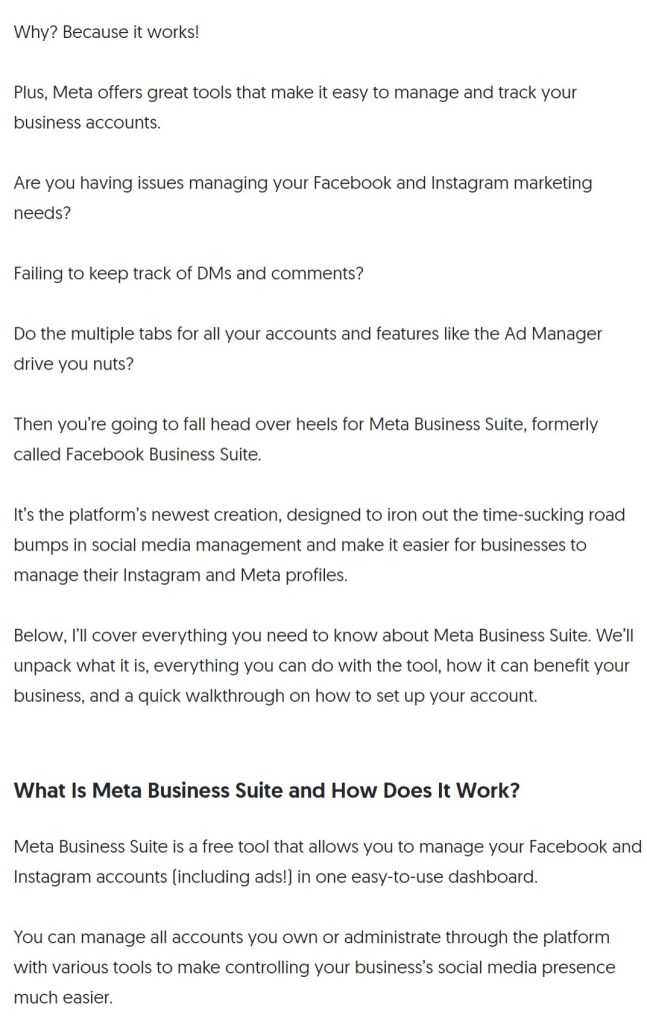 Why? Because it works!

Plus, Meta offers great tools that make it easy to manage and track your business accounts.

Are you having issues managing your Facebook and Instagram marketing needs?

Failing to keep track of DMs and comments?

Do the multiple tabs for all your accounts and features like the Ad Manager drive you nuts?

Then you're going to fall head over heels for Meta Business Suite, formerly called Facebook Business Suite.

It's the platform's newest creation, designed to iron out the time-sucking road bumps in social media management and make it easier for businesses to manage their Instagram and Meta profiles.

Below, I'll cover everything you need to know about Meta Business Suite. We'll unpack what it is, everything you can do with the tool, how it can benefit your business, and a quick walkthrough on how to set up your account.

What Is Meta Business Suite and How Does It Work?

Meta Business Suite is a free tool that allows you to manage your Facebook and Instagram accounts (including ads!) in one easy-to-use dashboard.

You can manage all accounts you own or administrate through the platform with various tools to make controlling your business's social media presence much easier.